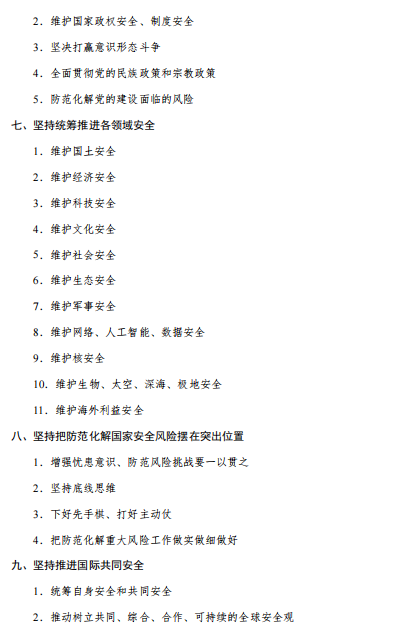 2．维护国家政权安全、制度安全

3．坚决打赢意识形态斗争

4．全面贯彻党的民族政策和宗教政策

5．防范化解党的建设面临的风险

七、坚持统筹推进各领域安全

1．维护国土安全

2．维护经济安全

3．维护科技安全

4．维护文化安全

5．维护社会安全

6．维护生态安全

7．维护军事安全

8．维护网络、人工智能、数据安全

9．维护核安全

10．维护生物、太空、深海、极地安全

11．维护海外利益安全

八、坚持把防范化解国家安全风险摆在突出位置

1．增强忧患意识、防范风险挑战要一以贯之

2．坚持底线思维

3．下好先手棋、打好主动仗

4．把防范化解重大风险工作做实做细做好

九、坚持推进国际共同安全

1．统筹自身安全和共同安全

2．推动树立共同、综合、合作、可持续的全球安全观